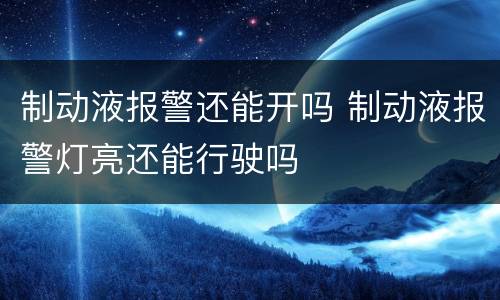 制动液报警还能开吗 制动液报警灯亮还能行驶吗